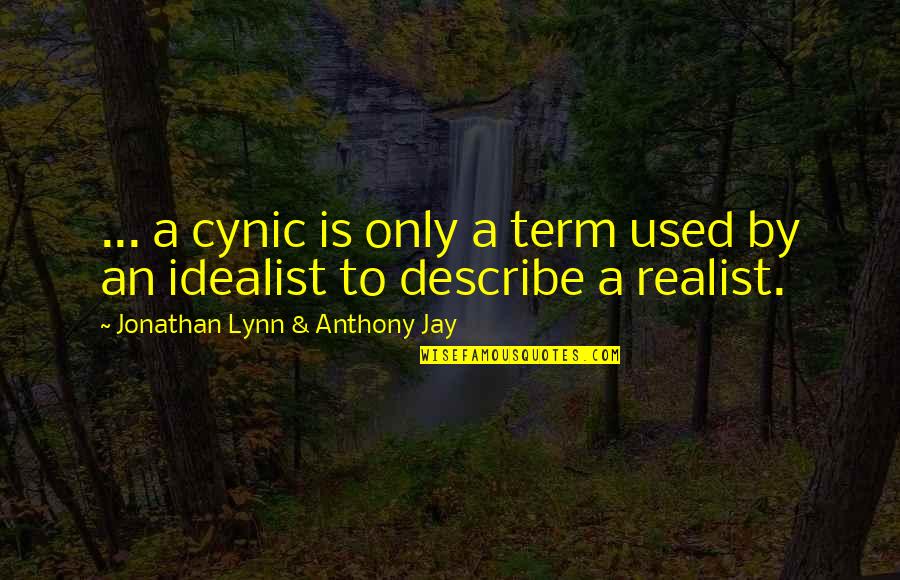 ... a cynic is only a term used by an idealist to describe a realist.

~ Jonathan Lynn & Anthony Jay

WISEFAMOUSQUOTES.COM